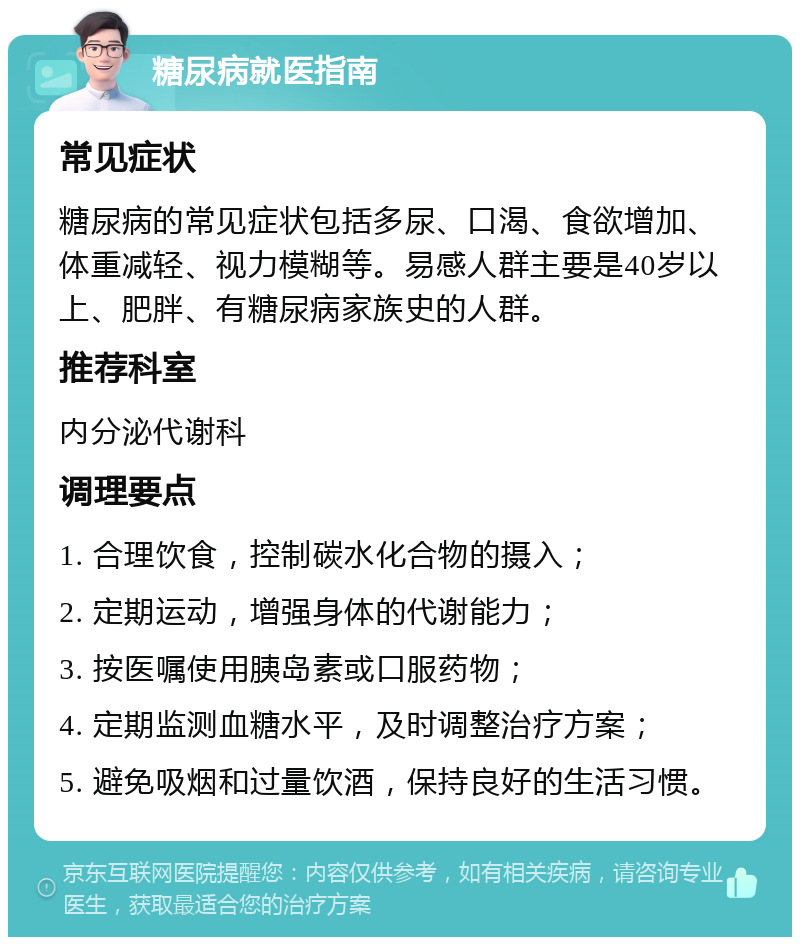 糖尿病就医指南

常见症状

糖尿病的常见症状包括多尿、口渴、食欲增加、体重减轻、视力模糊等。易感人群主要是40岁以上、肥胖、有糖尿病家族史的人群。

推荐科室

内分泌代谢科

调理要点

1. 合理饮食，控制碳水化合物的摄入；

2. 定期运动，增强身体的代谢能力；

3. 按医嘱使用胰岛素或口服药物；

4. 定期监测血糖水平，及时调整治疗方案；

5. 避免吸烟和过量饮酒，保持良好的生活习惯。

京东互联网医院提醒您：内容仅供参考，如有相关疾病，请咨询专业医生，获取最适合您的治疗方案